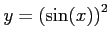 $y = (\sin(x))^2$